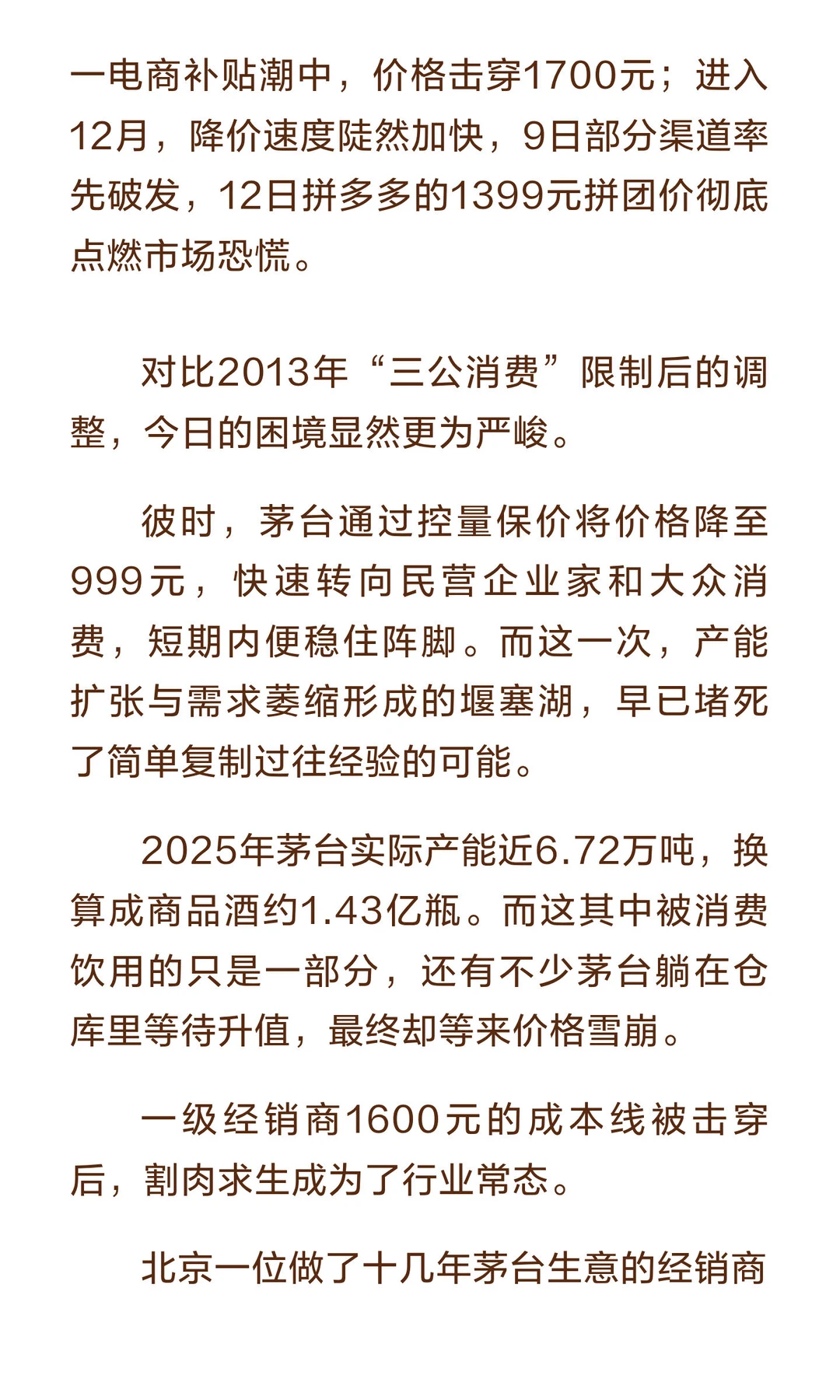 一电商补贴潮中，价格击穿1700元；进入12月，降价速度陡然加快，9日部分渠道率先破发，12日拼多多的1399元拼团价彻底点燃市场恐慌。

对比2013年“三公消费”限制后的调整，今日的困境显然更为严峻。

彼时，茅台通过控量保价将价格降至999元，快速转向民营企业家和大众消费，短期内便稳住阵脚。而这一次，产能扩张与需求萎缩形成的堰塞湖，早已堵死了简单复制过往经验的可能。

2025年茅台实际产能近6.72万吨，换算成商品酒约1.43亿瓶。而这其中被消费饮用的只是一部分，还有不少茅台躺在仓库里等待升值，最终却等来价格雪崩。

一级经销商1600元的成本线被击穿后，割肉求生成为了行业常态。

北京一位做了十几年茅台生意的经销商